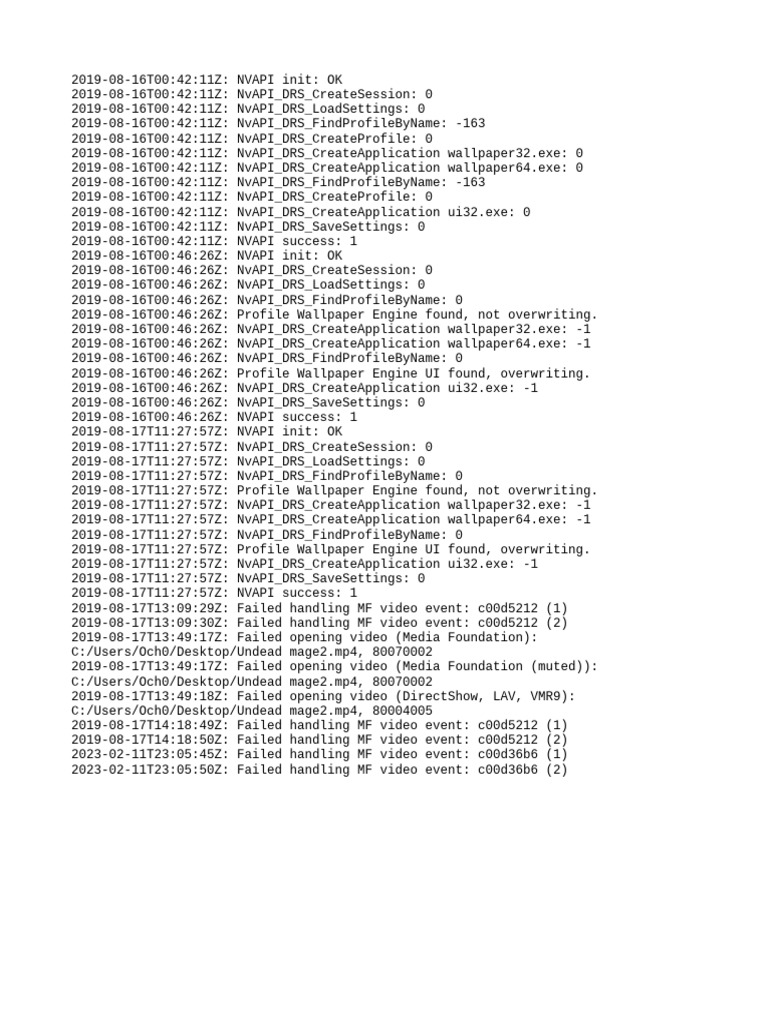 2019-08-16T00:42:11Z: NVAPI init: OK
2019-08-16T00:42:11Z: NvAPI_DRS_CreateSession: 0
2019-08-16T00:42:11Z: NvAPI_DRS_LoadSettings: 0
2019-08-16T00:42:11Z: NvAPI_DRS_FindProfileByName: -163
2019-08-16T00:42:11Z: NvAPI_DRS_CreateProfile: 0
2019-08-16T00:42:11Z: NvAPI_DRS_CreateApplication wallpaper32.exe: 0
2019-08-16T00:42:11Z: NvAPI_DRS_CreateApplication wallpaper64.exe: 0
2019-08-16T00:42:11Z: NvAPI_DRS_FindProfileByName: -163
2019-08-16T00:42:11Z: NvAPI_DRS_CreateProfile: 0
2019-08-16T00:42:11Z: NvAPI_DRS_CreateApplication ui32.exe: 0
2019-08-16T00:42:11Z: NvAPI_DRS_SaveSettings: 0
2019-08-16T00:42:11Z: NVAPI success: 1
2019-08-16T00:46:26Z: NVAPI init: OK
2019-08-16T00:46:26Z: NvAPI_DRS_CreateSession: 0
2019-08-16T00:46:26Z: NvAPI_DRS_LoadSettings: 0
2019-08-16T00:46:26Z: NvAPI_DRS_FindProfileByName: 0
2019-08-16T00:46:26Z: Profile Wallpaper Engine found, not overwriting.
2019-08-16T00:46:26Z: NvAPI_DRS_CreateApplication wallpaper32.exe: -1
2019-08-16T00:46:26Z: NvAPI_DRS_CreateApplication wallpaper64.exe: -1
2019-08-16T00:46:26Z: NvAPI_DRS_FindProfileByName: 0
2019-08-16T00:46:26Z: Profile Wallpaper Engine UI found, overwriting.
2019-08-16T00:46:26Z: NvAPI_DRS_CreateApplication ui32.exe: -1
2019-08-16T00:46:26Z: NvAPI_DRS_SaveSettings: 0
2019-08-16T00:46:26Z: NVAPI success: 1
2019-08-17T11:27:57Z: NVAPI init: OK
2019-08-17T11:27:57Z: NvAPI_DRS_CreateSession: 0
2019-08-17T11:27:57Z: NvAPI_DRS_LoadSettings: 0
2019-08-17T11:27:57Z: NvAPI_DRS_FindProfileByName: 0
2019-08-17T11:27:57Z: Profile Wallpaper Engine found, not overwriting.
2019-08-17T11:27:57Z: NvAPI_DRS_CreateApplication wallpaper32.exe: -1
2019-08-17T11:27:57Z: NvAPI_DRS_CreateApplication wallpaper64.exe: -1
2019-08-17T11:27:57Z: NvAPI_DRS_FindProfileByName: 0
2019-08-17T11:27:57Z: Profile Wallpaper Engine UI found, overwriting.
2019-08-17T11:27:57Z: NvAPI_DRS_CreateApplication ui32.exe: -1
2019-08-17T11:27:57Z: NvAPI_DRS_SaveSettings: 0
2019-08-17T11:27:57Z: NVAPI success: 1
2019-08-17T13:09:29Z: Failed handling MF video event: c00d5212 (1)
2019-08-17T13:09:30Z: Failed handling MF video event: c00d5212 (2)
2019-08-17T13:49:17Z: Failed opening video (Media Foundation): C:/Users/Och0/Desktop/Undead mage2.mp4, 80070002
2019-08-17T13:49:17Z: Failed opening video (Media Foundation (muted)): C:/Users/Och0/Desktop/Undead mage2.mp4, 80070002
2019-08-17T13:49:18Z: Failed opening video (DirectShow, LAV, VMR9): C:/Users/Och0/Desktop/Undead mage2.mp4, 80004005
2019-08-17T14:18:49Z: Failed handling MF video event: c00d5212 (1)
2019-08-17T14:18:50Z: Failed handling MF video event: c00d5212 (2)
2023-02-11T23:05:45Z: Failed handling MF video event: c00d36b6 (1)
2023-02-11T23:05:50Z: Failed handling MF video event: c00d36b6 (2)